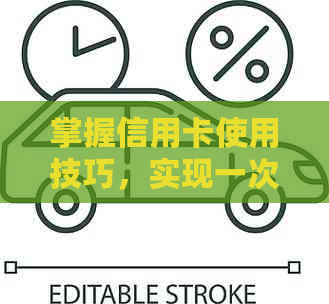 %

掌握信用卡使用技巧，实现一次

EDITABLE STROKE